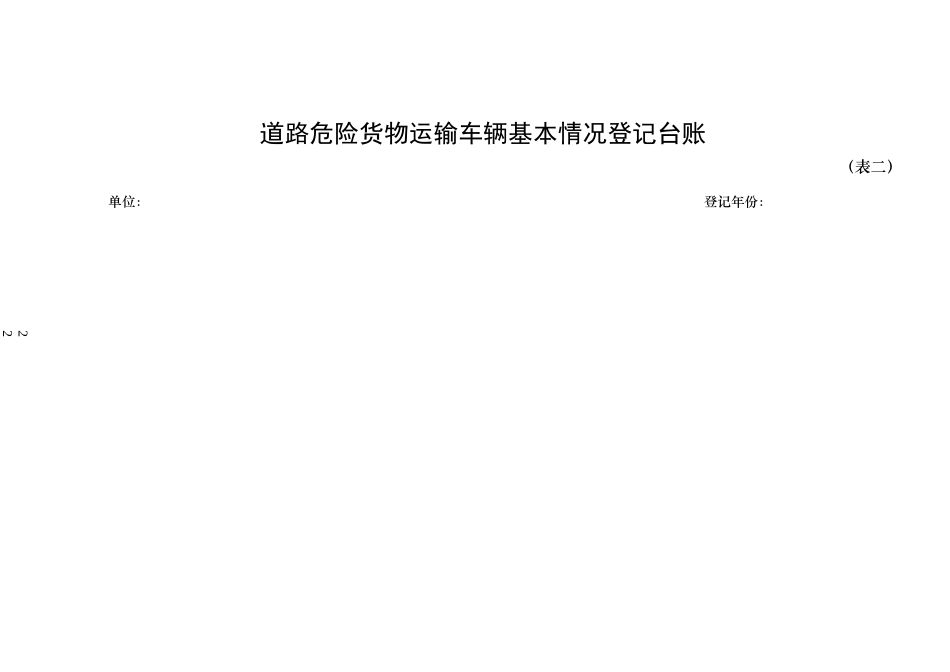 道路危险货物运输车辆基本情况登记台账

（表二）

单位：

登记年份：

22